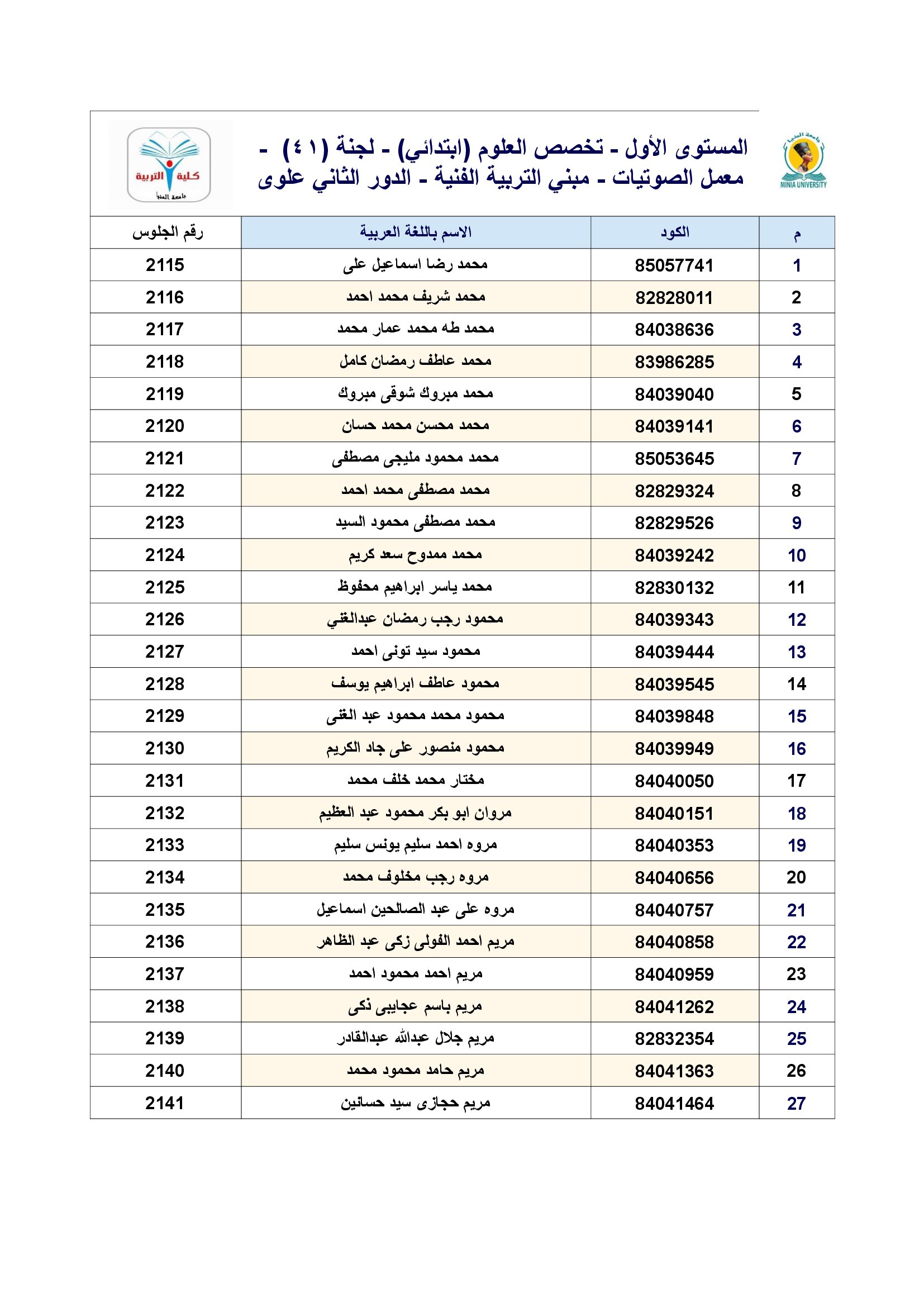 جامعة المنيا
MINIA UNIVERSITY

المستوى الأول - تخصص العلوم (ابتدائي) - لجنة (٤١) - معمل الصوتيات - مبني التربية الفنية - الدور الثاني علوى

كلية التربية
جامعة المنيا

| م | الكود | الاسم باللغة العربية | رقم الجلوس |
|---|---|---|---|
| 1 | 85057741 | محمد رضا اسماعيل على | 2115 |
| 2 | 82828011 | محمد شريف محمد احمد | 2116 |
| 3 | 84038636 | محمد طه محمد عمار محمد | 2117 |
| 4 | 83986285 | محمد عاطف رمضان كامل | 2118 |
| 5 | 84039040 | محمد مبروك شوقى مبروك | 2119 |
| 6 | 84039141 | محمد محسن محمد حسان | 2120 |
| 7 | 85053645 | محمد محمود مليجى مصطفى | 2121 |
| 8 | 82829324 | محمد مصطفى محمد احمد | 2122 |
| 9 | 82829526 | محمد مصطفى محمود السيد | 2123 |
| 10 | 84039242 | محمد ممدوح سعد كريم | 2124 |
| 11 | 82830132 | محمد ياسر ابراهيم محفوظ | 2125 |
| 12 | 84039343 | محمود رجب رمضان عبدالغني | 2126 |
| 13 | 84039444 | محمود سيد تونى احمد | 2127 |
| 14 | 84039545 | محمود عاطف ابراهيم يوسف | 2128 |
| 15 | 84039848 | محمود محمد محمود عبد الغنى | 2129 |
| 16 | 84039949 | محمود منصور على جاد الكريم | 2130 |
| 17 | 84040050 | مختار محمد خلف محمد | 2131 |
| 18 | 84040151 | مروان ابو بكر محمود عبد العظيم | 2132 |
| 19 | 84040353 | مروه احمد سليم يونس سليم | 2133 |
| 20 | 84040656 | مروه رجب مخلوف محمد | 2134 |
| 21 | 84040757 | مروه على عبد الصالحين اسماعيل | 2135 |
| 22 | 84040858 | مريم احمد الفولى زكى عبد الظاهر | 2136 |
| 23 | 84040959 | مريم احمد محمود احمد | 2137 |
| 24 | 84041262 | مريم باسم عجايبى ذكى | 2138 |
| 25 | 82832354 | مريم جلال عبدالله عبدالقادر | 2139 |
| 26 | 84041363 | مريم حامد محمود محمد | 2140 |
| 27 | 84041464 | مريم حجازى سيد حسانين | 2141 |